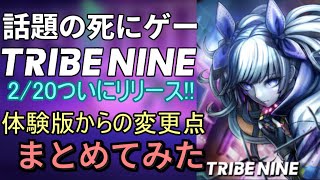 話題の死にゲー
TRIBE NINE
2/20ついにリリース!!
体験版からの変更点
まとめてみた
TRIBE NINE